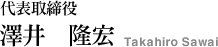 代表取締役
澤井　隆宏 Takahiro Sawai